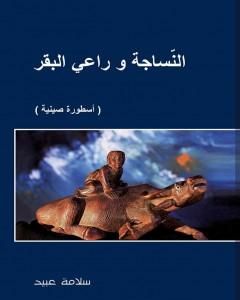 النَساجة و راعي البقر

( أسطورة صينية )

سلامة عبيد